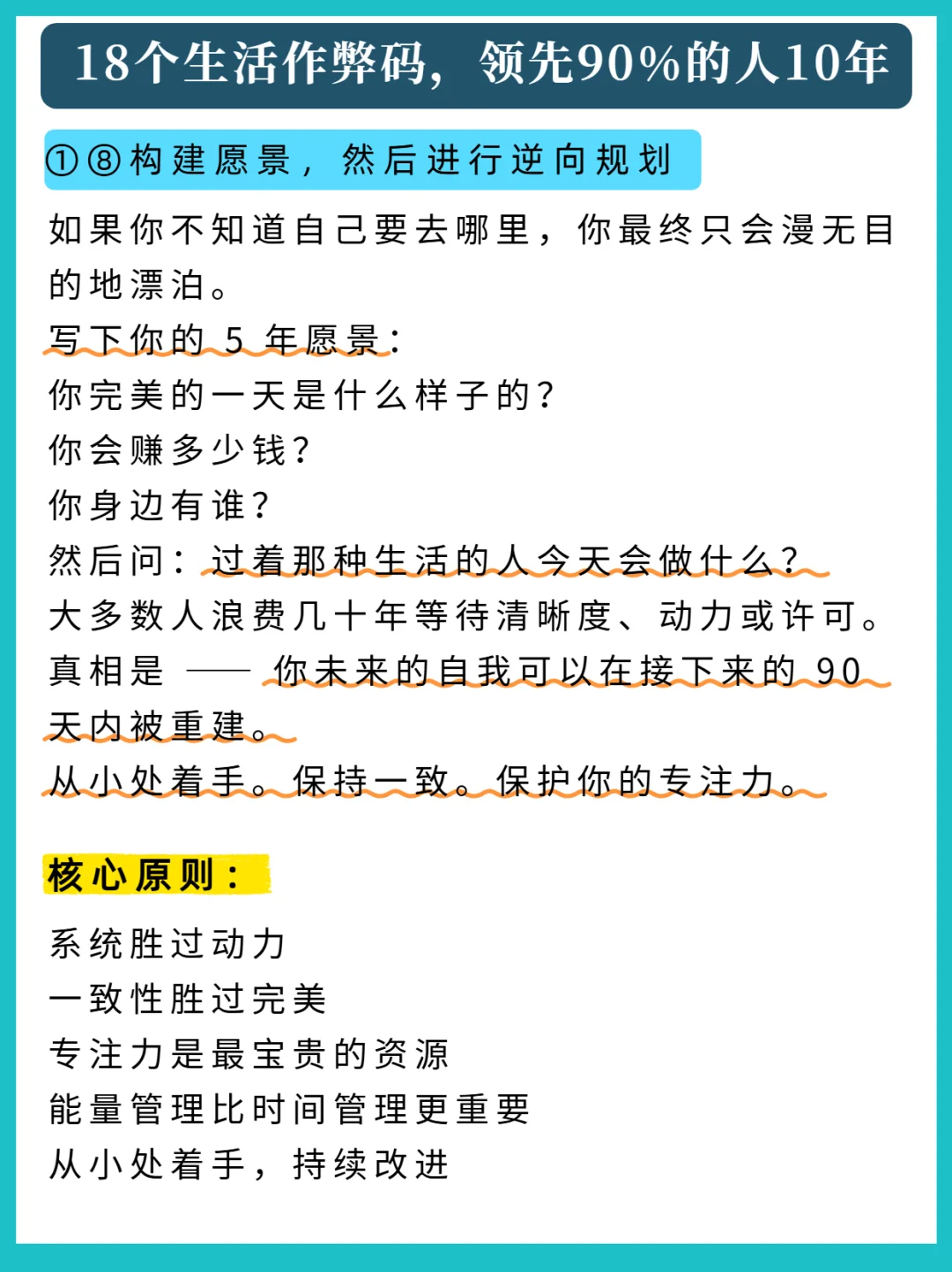 18个生活作弊码，领先90%的人10年

①⑧构建愿景，然后进行逆向规划

如果你不知道自己要去哪里，你最终只会漫无目的地漂泊。

写下你的 5 年愿景：
你完美的一天是什么样子的？
你会赚多少钱？
你身边有谁？
然后问：过着那种生活的人今天会做什么？
大多数人浪费几十年等待清晰度、动力或许可。
真相是 —— 你未来的自我可以在接下来的 90 天内被重建。
从小处着手。保持一致。保护你的专注力。

核心原则：

系统胜过动力
一致性胜过完美
专注力是最宝贵的资源
能量管理比时间管理更重要
从小处着手，持续改进